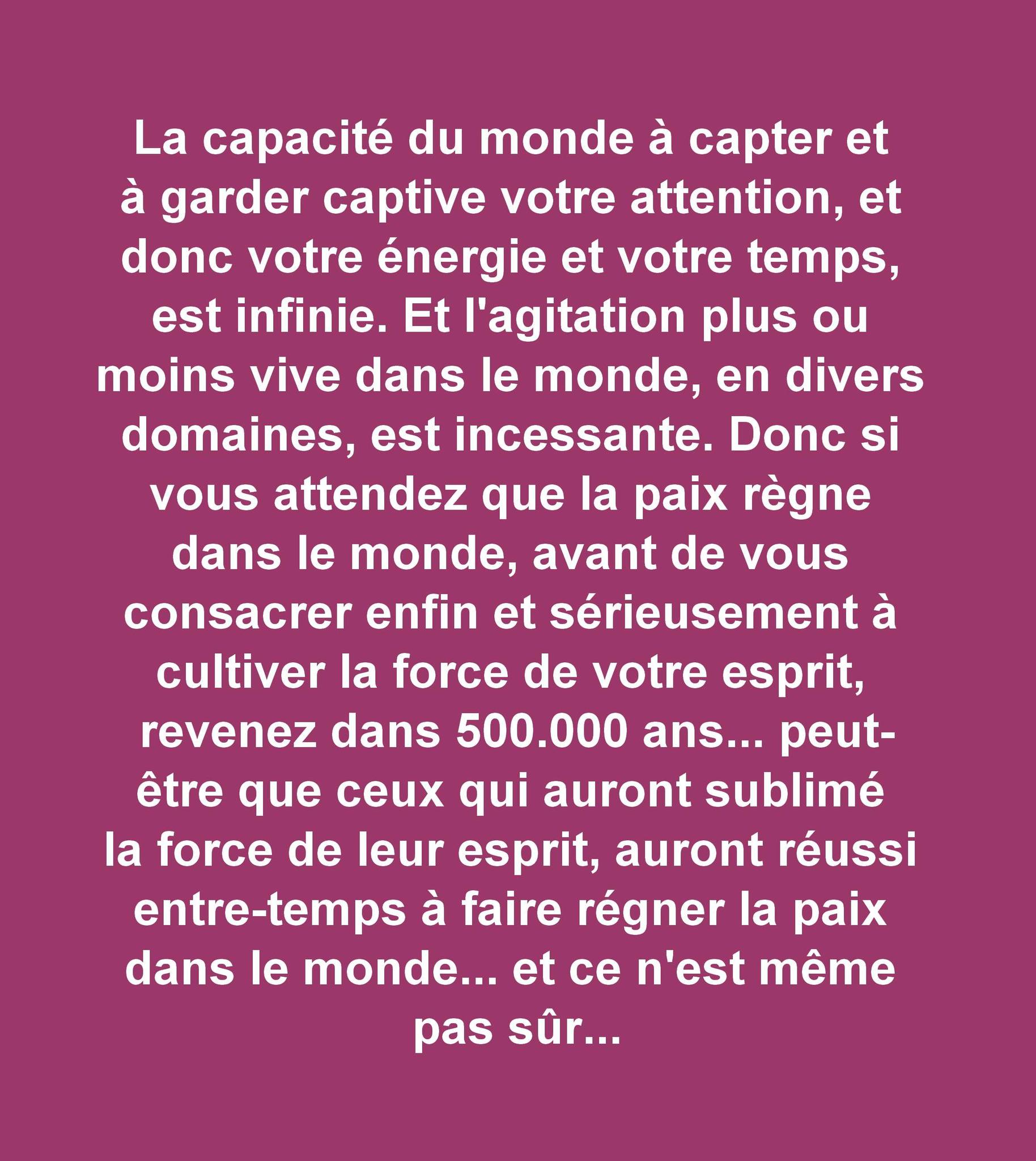 La capacité du monde à capter et à garder captive votre attention, et donc votre énergie et votre temps, est infinie. Et l'agitation plus ou moins vive dans le monde, en divers domaines, est incessante. Donc si vous attendez que la paix règne dans le monde, avant de vous consacrer enfin et sérieusement à cultiver la force de votre esprit, revenez dans 500.000 ans... peut-être que ceux qui auront sublimé la force de leur esprit, auront réussi entre-temps à faire régner la paix dans le monde... et ce n'est même pas sûr...